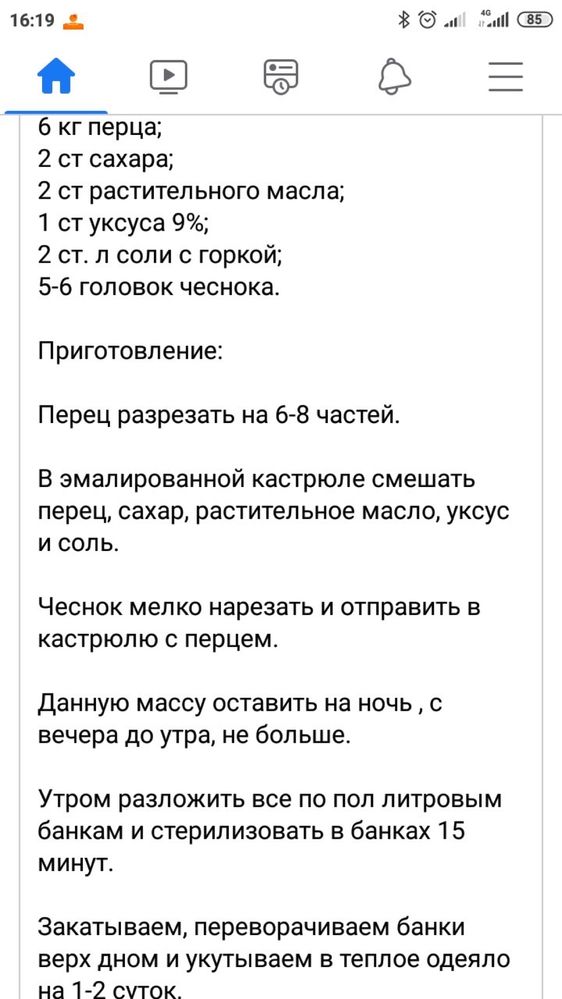 16:19 4G 85

6 кг перца;
2 ст сахара;
2 ст растительного масла;
1 ст уксуса 9%;
2 ст. л соли с горкой;
5-6 головок чеснока.

Приготовление:

Перец разрезать на 6-8 частей.

В эмалированной кастрюле смешать перец, сахар, растительное масло, уксус и соль.

Чеснок мелко нарезать и отправить в кастрюлю с перцем.

Данную массу оставить на ночь , с вечера до утра, не больше.

Утром разложить все по пол литровым банкам и стерилизовать в банках 15 минут.

Закатываем, переворачиваем банки верх дном и укутываем в теплое одеяло на 1-2 суток.